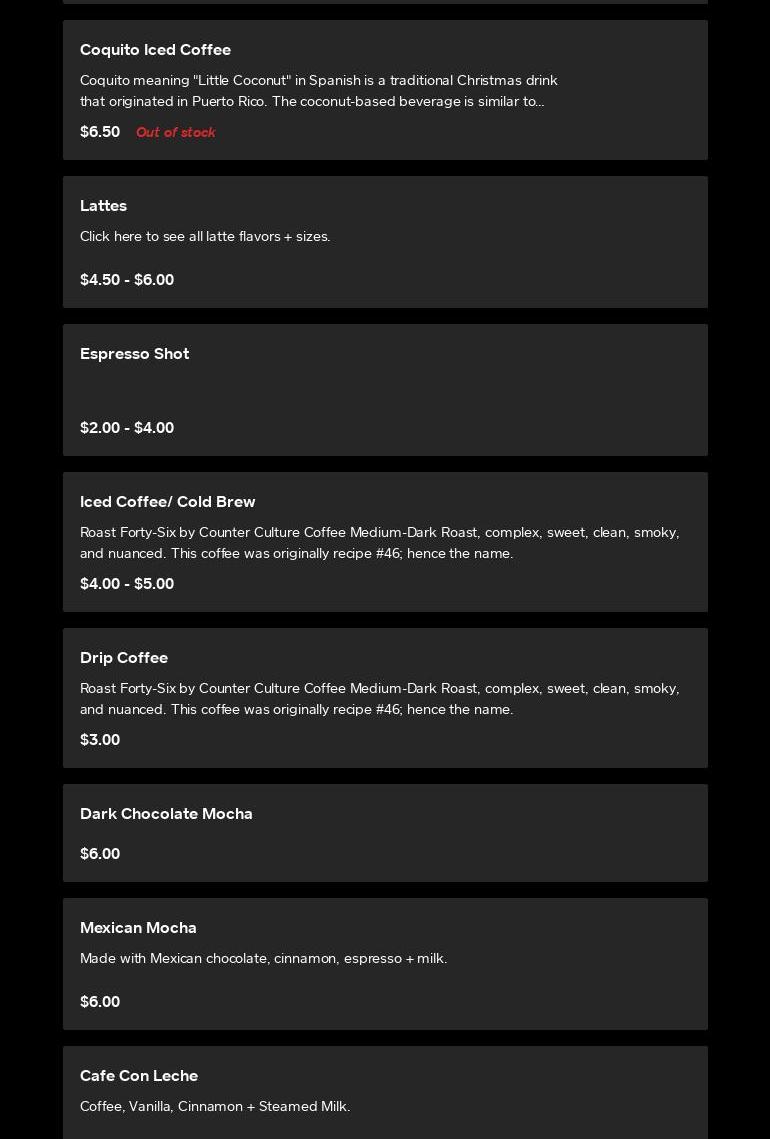 Coquito Iced Coffee

Coquito meaning "Little Coconut" in Spanish is a traditional Christmas drink that originated in Puerto Rico. The coconut-based beverage is similar to...

$6.50 Out of stock

Lattes

Click here to see all latte flavors + sizes.

$4.50 - $6.00

Espresso Shot

$2.00 - $4.00

Iced Coffee/ Cold Brew

Roast Forty-Six by Counter Culture Coffee Medium-Dark Roast, complex, sweet, clean, smoky, and nuanced. This coffee was originally recipe #46; hence the name.

$4.00 - $5.00

Drip Coffee

Roast Forty-Six by Counter Culture Coffee Medium-Dark Roast, complex, sweet, clean, smoky, and nuanced. This coffee was originally recipe #46; hence the name.

$3.00

Dark Chocolate Mocha

$6.00

Mexican Mocha

Made with Mexican chocolate, cinnamon, espresso + milk.

$6.00

Cafe Con Leche

Coffee, Vanilla, Cinnamon + Steamed Milk.